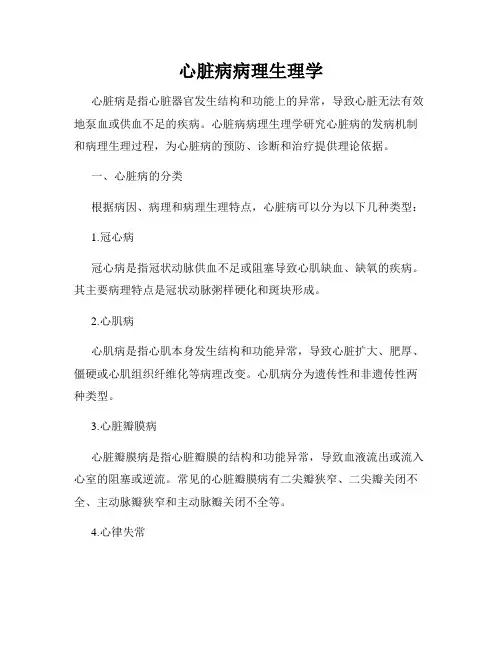 心脏病病理生理学

心脏病是指心脏器官发生结构和功能上的异常，导致心脏无法有效地泵血或供血不足的疾病。心脏病病理生理学研究心脏病的发病机制和病理生理过程，为心脏病的预防、诊断和治疗提供理论依据。

一、心脏病的分类

根据病因、病理和病理生理特点，心脏病可以分为以下几种类型：

1.冠心病

冠心病是指冠状动脉供血不足或阻塞导致心肌缺血、缺氧的疾病。其主要病理特点是冠状动脉粥样硬化和斑块形成。

2.心肌病

心肌病是指心肌本身发生结构和功能异常，导致心脏扩大、肥厚、僵硬或心肌组织纤维化等病理改变。心肌病分为遗传性和非遗传性两种类型。

3.心脏瓣膜病

心脏瓣膜病是指心脏瓣膜的结构和功能异常，导致血液流出或流入心室的阻塞或逆流。常见的心脏瓣膜病有二尖瓣狭窄、二尖瓣关闭不全、主动脉瓣狭窄和主动脉瓣关闭不全等。

4.心律失常